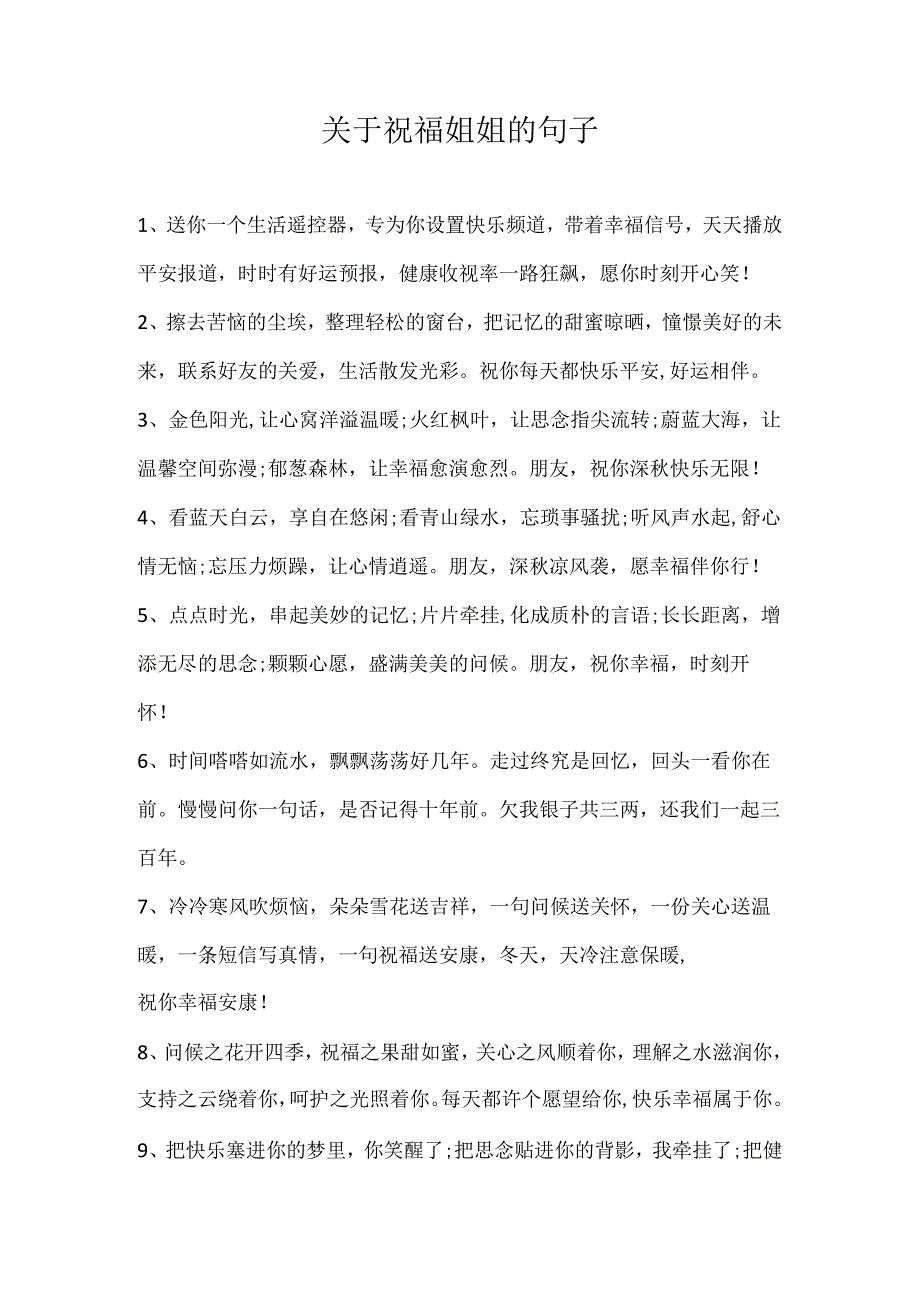 关于祝福姐姐的句子

1、送你一个生活遥控器，专为你设置快乐频道，带着幸福信号，天天播放平安报道，时时有好运预报，健康收视率一路狂飙，愿你时刻开心笑！

2、擦去苦恼的尘埃，整理轻松的窗台，把记忆的甜蜜晾晒，憧憬美好的未来，联系好友的关爱，生活散发光彩。祝你每天都快乐平安,好运相伴。

3、金色阳光,让心窝洋溢温暖;火红枫叶，让思念指尖流转;蔚蓝大海，让温馨空间弥漫;郁葱森林，让幸福愈演愈烈。朋友，祝你深秋快乐无限！

4、看蓝天白云，享自在悠闲;看青山绿水，忘琐事骚扰;听风声水起,舒心情无恼;忘压力烦躁，让心情逍遥。朋友，深秋凉风袭，愿幸福伴你行！

5、点点时光，串起美妙的记忆;片片牵挂,化成质朴的言语;长长距离，增添无尽的思念;颗颗心愿，盛满美美的问候。朋友，祝你幸福，时刻开怀！

6、时间嗒嗒如流水，飘飘荡荡好几年。走过终究是回忆，回头一看你在前。慢慢问你一句话，是否记得十年前。欠我银子共三两，还我们一起三百年。

7、冷冷寒风吹烦恼，朵朵雪花送吉祥，一句问候送关怀，一份关心送温暖，一条短信写真情，一句祝福送安康，冬天，天冷注意保暖,
祝你幸福安康！

8、问候之花开四季，祝福之果甜如蜜，关心之风顺着你，理解之水滋润你，支持之云绕着你，呵护之光照着你。每天都许个愿望给你,快乐幸福属于你。

9、把快乐塞进你的梦里，你笑醒了;把思念贴进你的背影，我牵挂了;把健